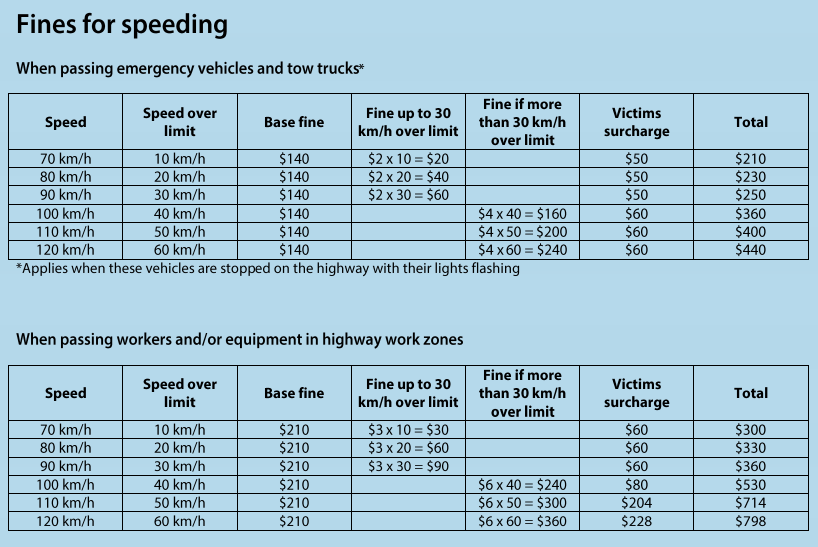 Fines for speeding

When passing emergency vehicles and tow trucks*

| Speed | Speed over limit | Base fine | Fine up to 30 km/h over limit | Fine if more than 30 km/h over limit | Victims surcharge | Total |
|---|---|---|---|---|---|---|
| 70 km/h | 10 km/h | \$140 | \$2 x 10 = \$20 | | \$50 | \$210 |
| 80 km/h | 20 km/h | \$140 | \$2 x 20 = \$40 | | \$50 | \$230 |
| 90 km/h | 30 km/h | \$140 | \$2 x 30 = \$60 | | \$50 | \$250 |
| 100 km/h | 40 km/h | \$140 | | \$4 x 40 = \$160 | \$60 | \$360 |
| 110 km/h | 50 km/h | \$140 | | \$4 x 50 = \$200 | \$60 | \$400 |
| 120 km/h | 60 km/h | \$140 | | \$4 x 60 = \$240 | \$60 | \$440 |

*Applies when these vehicles are stopped on the highway with their lights flashing

When passing workers and/or equipment in highway work zones

| Speed | Speed over limit | Base fine | Fine up to 30 km/h over limit | Fine if more than 30 km/h over limit | Victims surcharge | Total |
|---|---|---|---|---|---|---|
| 70 km/h | 10 km/h | \$210 | \$3 x 10 = \$30 | | \$60 | \$300 |
| 80 km/h | 20 km/h | \$210 | \$3 x 20 = \$60 | | \$60 | \$330 |
| 90 km/h | 30 km/h | \$210 | \$3 x 30 = \$90 | | \$60 | \$360 |
| 100 km/h | 40 km/h | \$210 | | \$6 x 40 = \$240 | \$80 | \$530 |
| 110 km/h | 50 km/h | \$210 | | \$6 x 50 = \$300 | \$204 | \$714 |
| 120 km/h | 60 km/h | \$210 | | \$6 x 60 = \$360 | \$228 | \$798 |